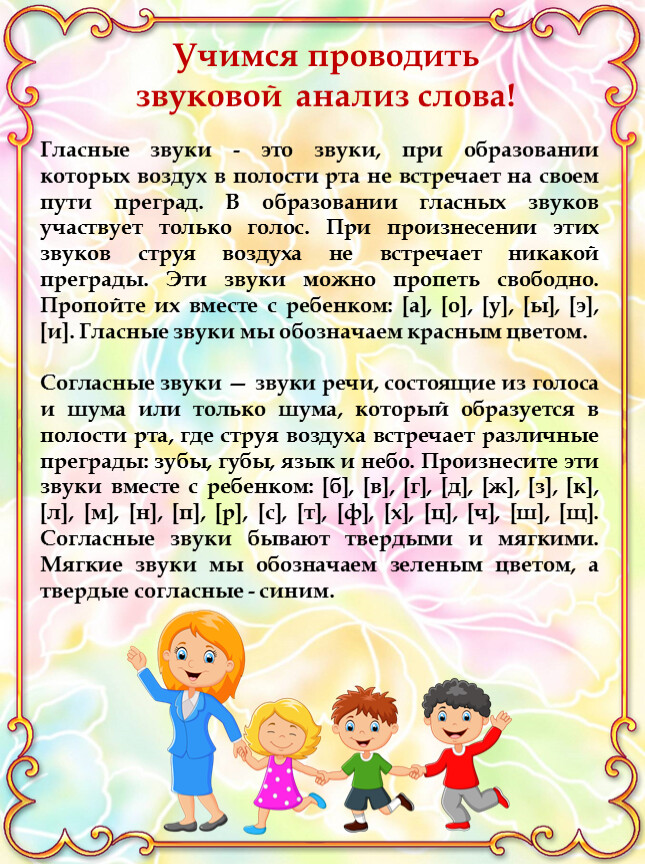 Учимся проводить звуковой анализ слова!

Гласные звуки - это звуки, при образовании которых воздух в полости рта не встречает на своем пути преград. В образовании гласных звуков участвует только голос. При произнесении этих звуков струя воздуха не встречает никакой преграды. Эти звуки можно пропеть свободно. Пропойте их вместе с ребенком: [а], [о], [у], [ы], [э], [и]. Гласные звуки мы обозначаем красным цветом.

Согласные звуки — звуки речи, состоящие из голоса и шума или только шума, который образуется в полости рта, где струя воздуха встречает различные преграды: зубы, губы, язык и небо. Произнесите эти звуки вместе с ребенком: [б], [в], [г], [д], [ж], [з], [к], [л], [м], [н], [п], [р], [с], [т], [ф], [х], [ц], [ч], [ш], [щ]. Согласные звуки бывают твердыми и мягкими. Мягкие звуки мы обозначаем зеленым цветом, а твердые согласные - синим.